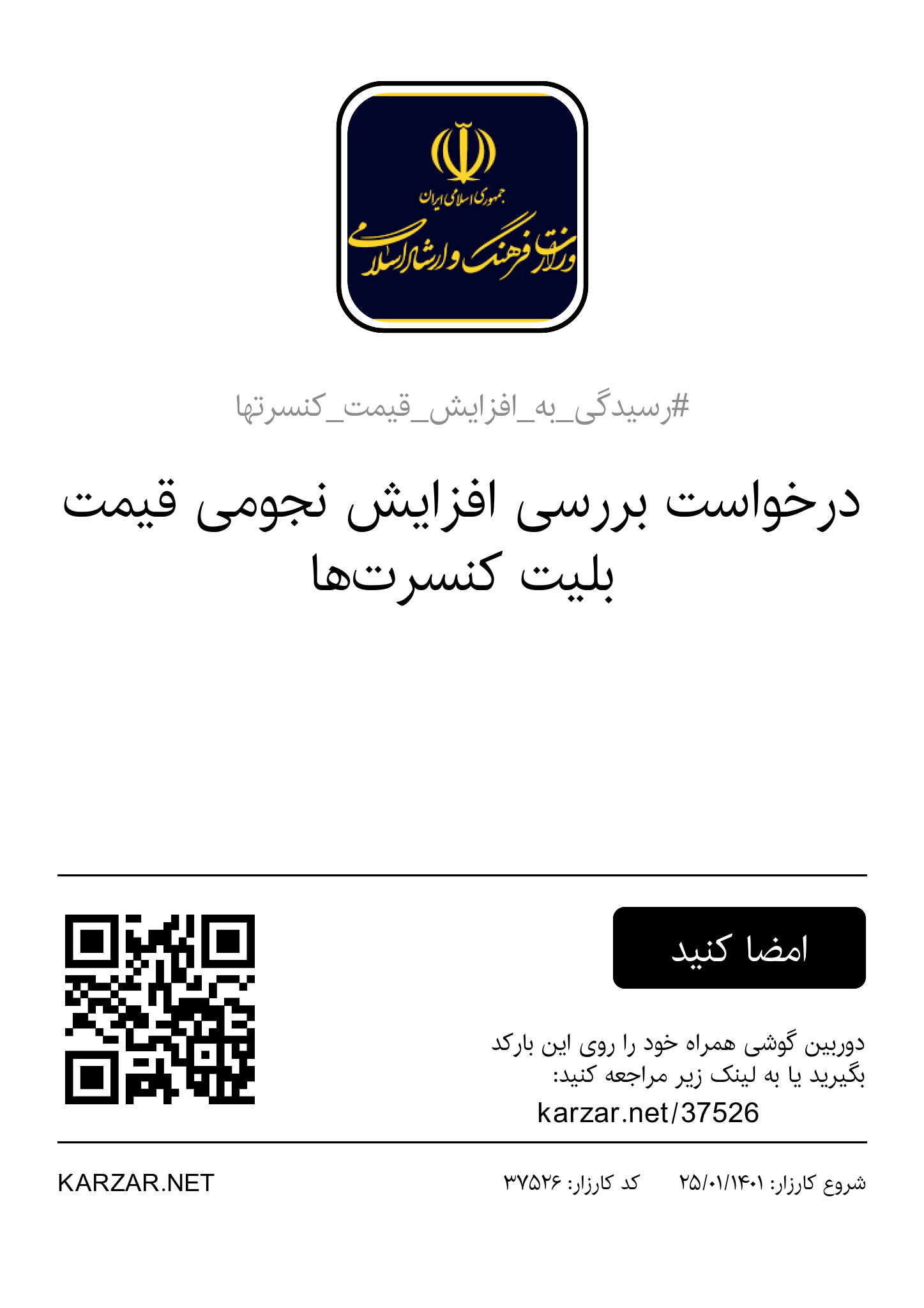 جمهوری اسلامی ایران
وزارت فرهنگ و ارشاد اسلامی

#رسیدگی_به_افزایش_قیمت_کنسرتها

درخواست بررسی افزایش نجومی قیمت بلیت کنسرت‌ها

امضا کنید

دوربین گوشی همراه خود را روی این بارکد بگیرید یا به لینک زیر مراجعه کنید:
karzar.net/37526

شروع کارزار: ۲۵/۰۱/۱۴۰۱   کد کارزار: ۳۷۵۲۶   KARZAR.NET